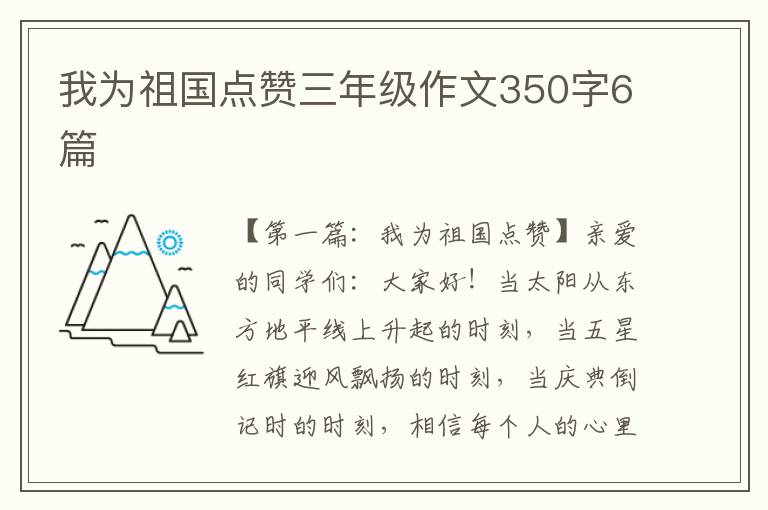 我为祖国点赞三年级作文350字6篇

【第一篇：我为祖国点赞】亲爱的同学们：大家好！当太阳从东方地平线上升起的时刻，当五星红旗迎风飘扬的时刻，当庆典倒记时的时刻，相信每个人的心里